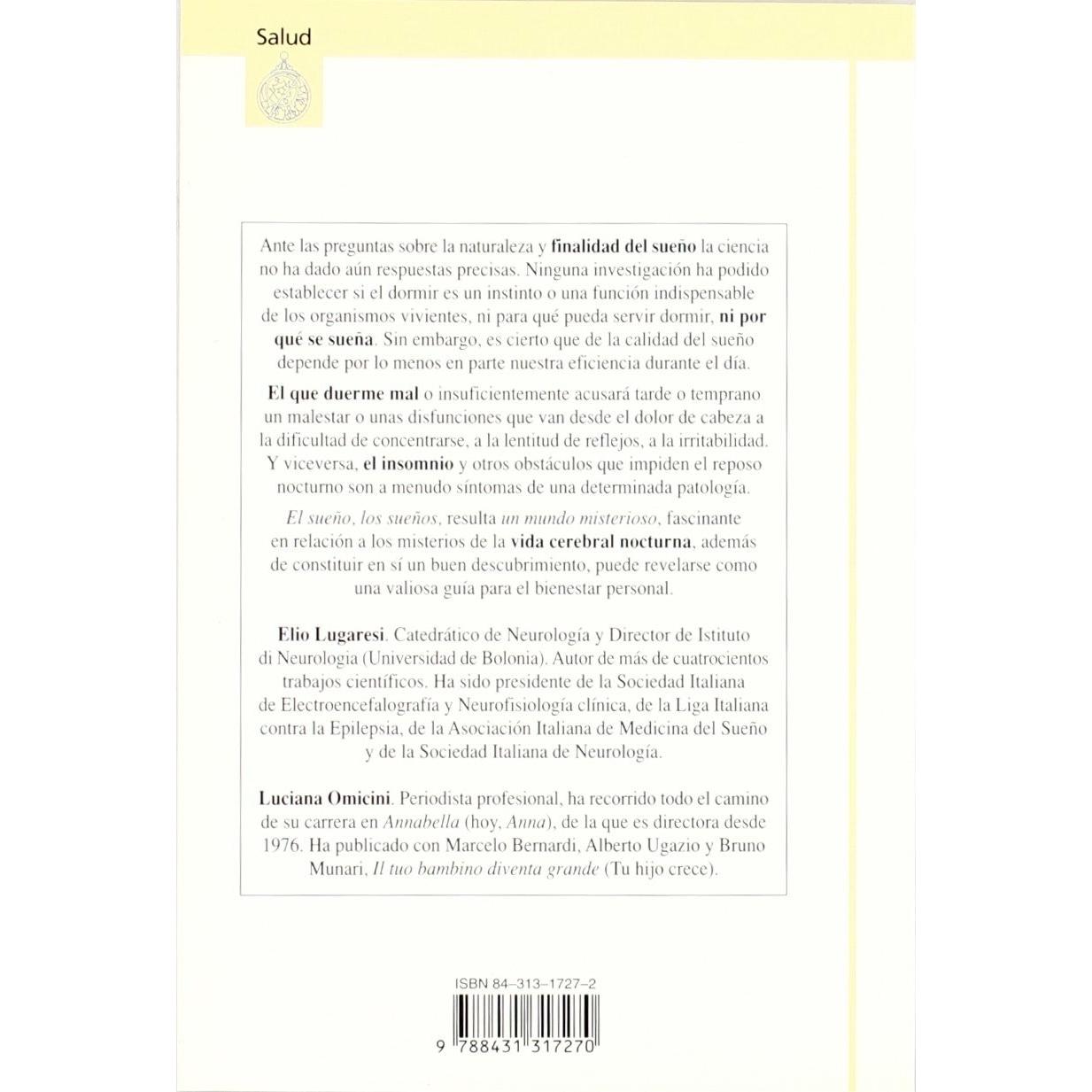 Salud

Ante las preguntas sobre la naturaleza y finalidad del sueño la ciencia no ha dado aún respuestas precisas. Ninguna investigación ha podido establecer si el dormir es un instinto o una función indispensable de los organismos vivientes, ni para qué pueda servir dormir, ni por qué se sueña. Sin embargo, es cierto que de la calidad del sueño depende por lo menos en parte nuestra eficiencia durante el día.

El que duerme mal o insuficientemente acusará tarde o temprano un malestar o unas disfunciones que van desde el dolor de cabeza a la dificultad de concentrarse, a la lentitud de reflejos, a la irritabilidad. Y viceversa, el insomnio y otros obstáculos que impiden el reposo nocturno son a menudo síntomas de una determinada patología.

El sueño, los sueños, resulta un mundo misterioso, fascinante en relación a los misterios de la vida cerebral nocturna, además de constituir en sí un buen descubrimiento, puede revelarse como una valiosa guía para el bienestar personal.

Elio Lugaresi. Catedrático de Neurología y Director de Istituto di Neurologia (Universidad de Bolonia). Autor de más de cuatrocientos trabajos científicos. Ha sido presidente de la Sociedad Italiana de Electroencefalografía y Neurofisiología clínica, de la Liga Italiana contra la Epilepsia, de la Asociación Italiana de Medicina del Sueño y de la Sociedad Italiana de Neurología.

Luciana Omicini. Periodista profesional, ha recorrido todo el camino de su carrera en Annabella (hoy, Anna), de la que es directora desde 1976. Ha publicado con Marcelo Bernardi, Alberto Ugazio y Bruno Munari, Il tuo bambino diventa grande (Tu hijo crece).

ISBN 84-313-1727-2

9 788431 317270